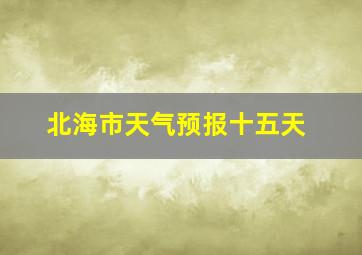 北海市天气预报十五天